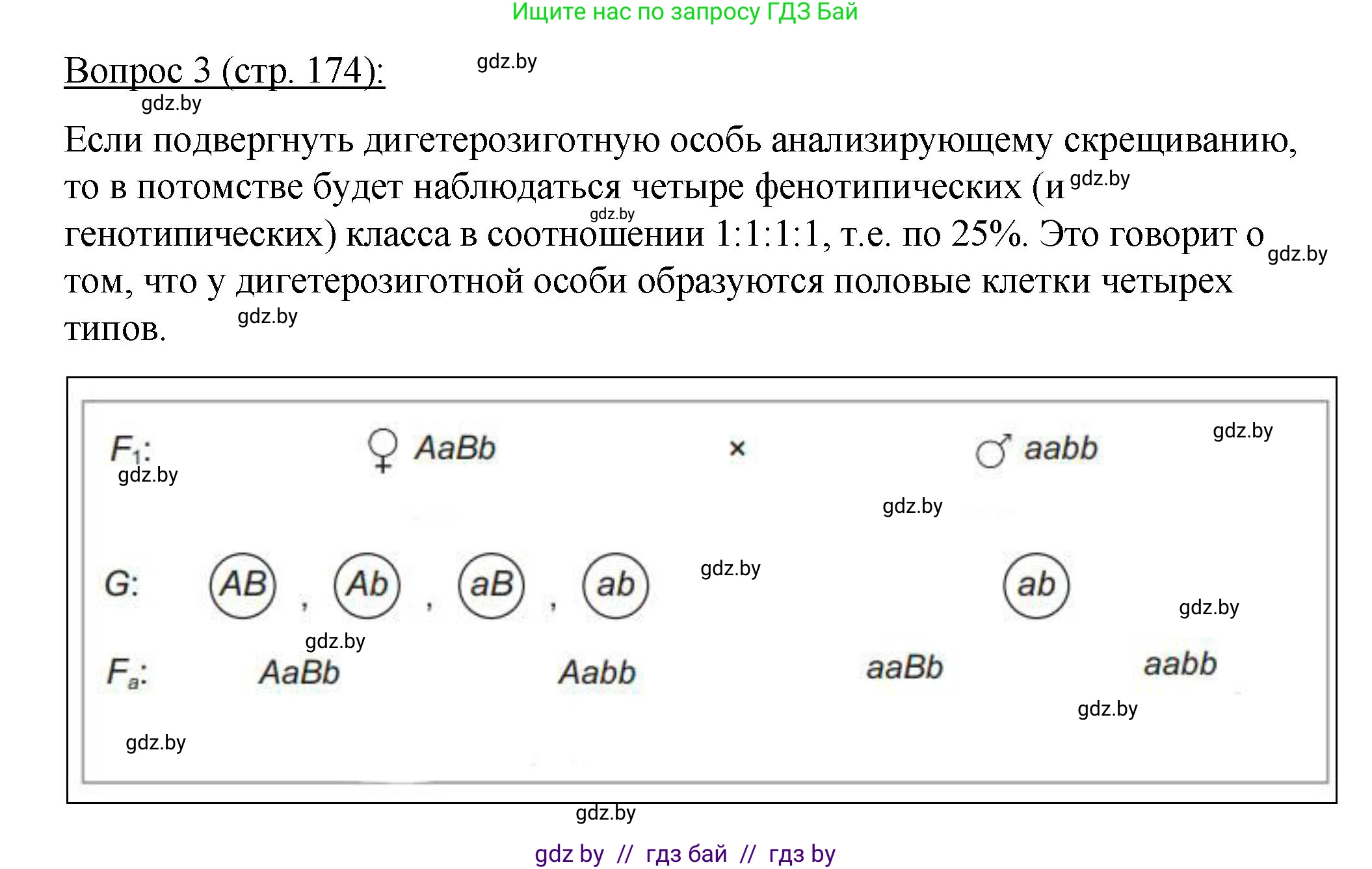 Ищите нас по запросу ГДЗ Бай

Вопрос 3 (стр. 174):

Если подвергнуть дигетерозиготную особь анализирующему скрещиванию, то в потомстве будет наблюдаться четыре фенотипических (и генотипических) класса в соотношении 1:1:1:1, т.е. по 25%. Это говорит о том, что у дигетерозиготной особи образуются половые клетки четырех типов.

$F_1$: ♀ AaBb × ♂ aabb

G: AB , Ab , aB , ab ab

$F_a$: AaBb Aabb aaBb aabb

gdz by // гдз бай // гдз by

gdz.by